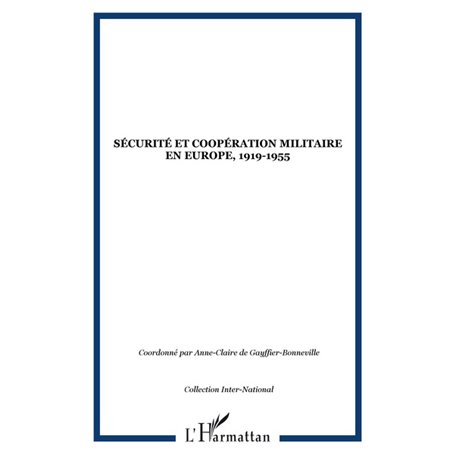 SÉCURITÉ ET COOPÉRATION MILITAIRE EN EUROPE, 1919-1955

Coordonné par Anne-Claire de Gayffier-Bonneville

Collection Inter-National

L'Harmattan